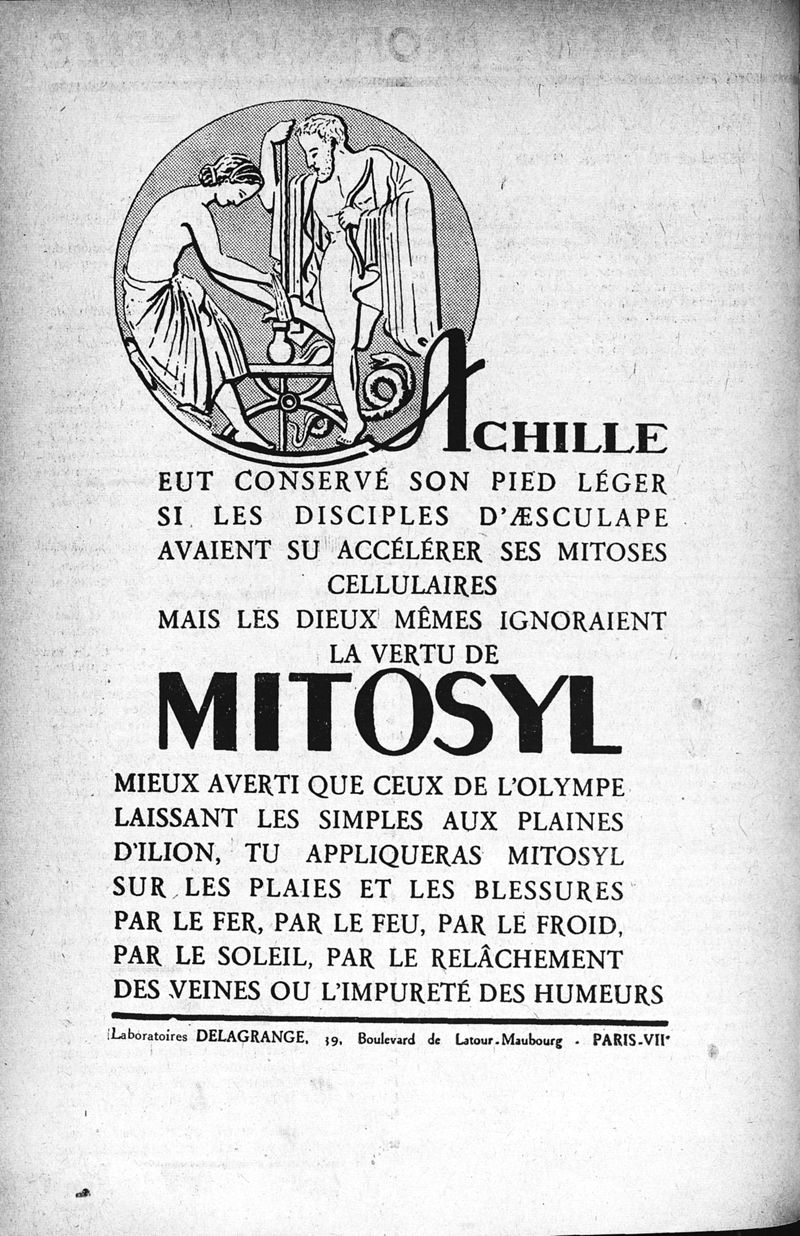 ACHILLE
EUT CONSERVÉ SON PIED LÉGER SI LES DISCIPLES D'ÆSCULAPE AVAIENT SU ACCÉLÉRER SES MITOSES CELLULAIRES
MAIS LES DIEUX MÊMES IGNORAIENT LA VERTU DE

MITOSYL

MIEUX AVERTI QUE CEUX DE L'OLYMPE LAISSANT LES SIMPLES AUX PLAINES D'ILION, TU APPLIQUERAS MITOSYL SUR LES PLAIES ET LES BLESSURES PAR LE FER, PAR LE FEU, PAR LE FROID, PAR LE SOLEIL, PAR LE RELÂCHEMENT DES VEINES OU L'IMPURETÉ DES HUMEURS

Laboratoires DELAGRANGE, 39, Boulevard de Latour-Maubourg - PARIS-VIIe